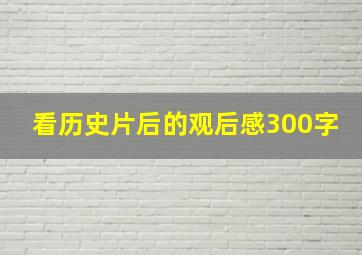 看历史片后的观后感300字